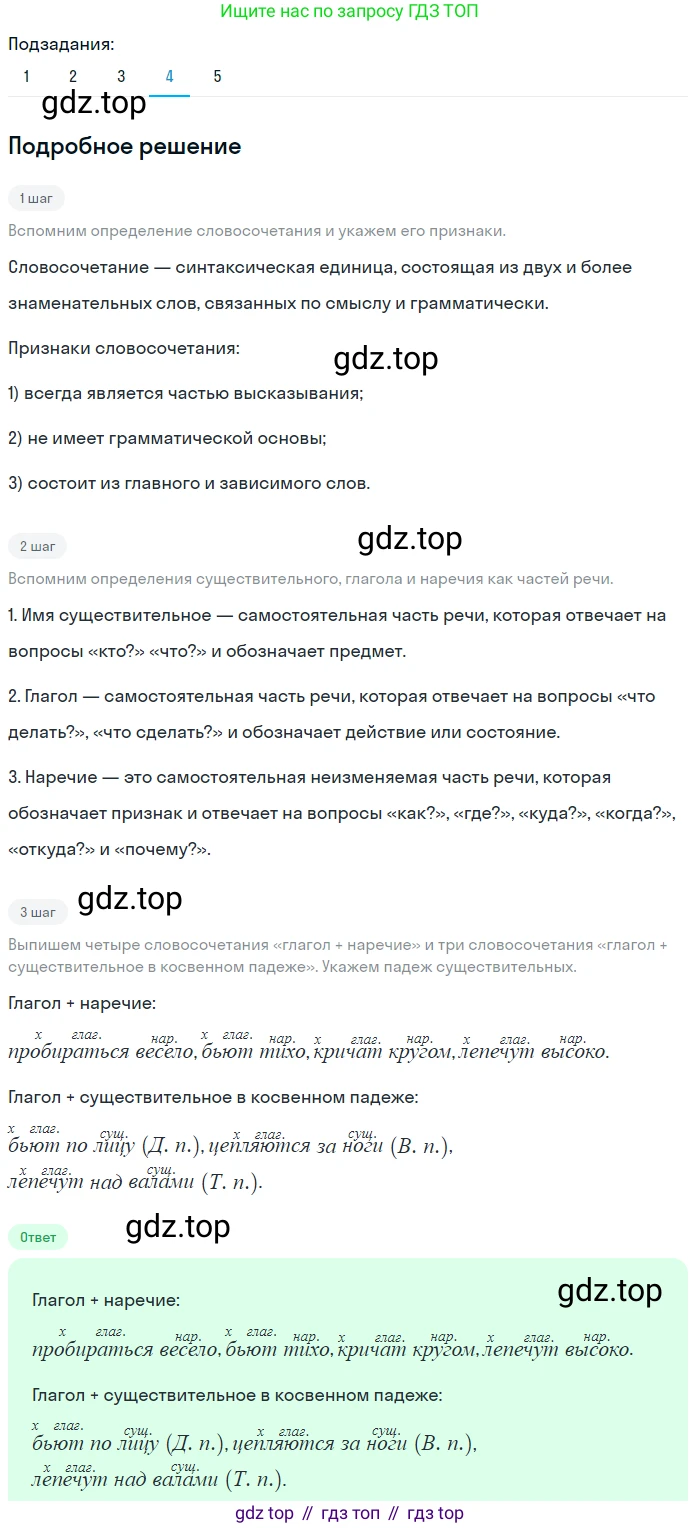 Ищите нас по запросу ГДЗ ТОП

Подзадания:

1 2 3 4 5

gdz.top

Подробное решение

1 шаг

Вспомним определение словосочетания и укажем его признаки.

Словосочетание — синтаксическая единица, состоящая из двух и более знаменательных слов, связанных по смыслу и грамматически.

Признаки словосочетания:

gdz.top

1) всегда является частью высказывания;

2) не имеет грамматической основы;

3) состоит из главного и зависимого слов.

2 шаг

gdz.top

Вспомним определения существительного, глагола и наречия как частей речи.

1. Имя существительное — самостоятельная часть речи, которая отвечает на вопросы «кто?» «что?» и обозначает предмет.

2. Глагол — самостоятельная часть речи, которая отвечает на вопросы «что делать?», «что сделать?» и обозначает действие или состояние.

3. Наречие — это самостоятельная неизменяемая часть речи, которая обозначает признак и отвечает на вопросы «как?», «где?», «куда?», «когда?», «откуда?» и «почему?».

3 шаг

gdz.top

Выпишем четыре словосочетания «глагол + наречие» и три словосочетания «глагол + существительное в косвенном падеже». Укажем падеж существительных.

Глагол + наречие:

x глаг. нар. x глаг. нар. x глаг. нар. x глаг. нар.
пробираться весело, бьют тихо, кричат кругом, лепечут высоко.

Глагол + существительное в косвенном падеже:

x глаг. сущ. x глаг. сущ.
бьют по лицу (Д. п.), цепляются за ноги (В. п.),
x глаг. сущ.
лепечут над валами (Т. п.).

Ответ

gdz.top

gdz.top

Глагол + наречие:

x глаг. нар. x глаг. нар. x глаг. нар. x глаг. нар.
пробираться весело, бьют тихо, кричат кругом, лепечут высоко.

Глагол + существительное в косвенном падеже:

x глаг. сущ. x глаг. сущ.
бьют по лицу (Д. п.), цепляются за ноги (В. п.),
x глаг. сущ.
лепечут над валами (Т. п.).

gdz top // гдз топ // гдз top